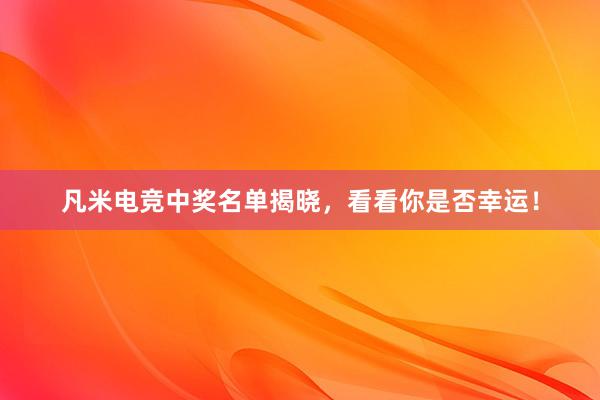 凡米电竞中奖名单揭晓，看看你是否幸运！